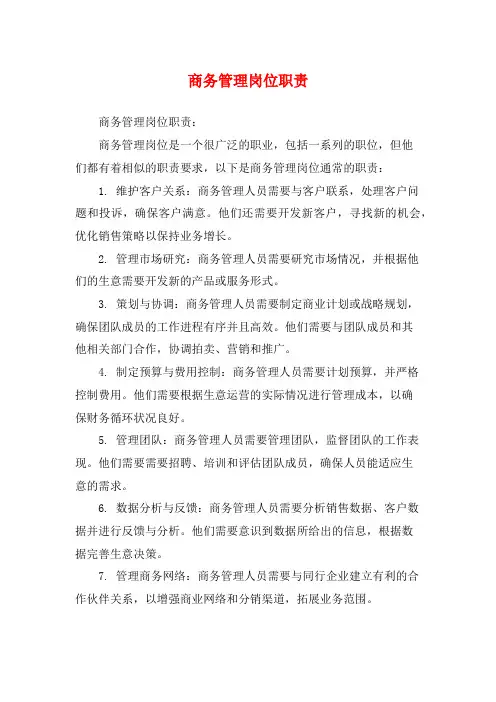 商务管理岗位职责

商务管理岗位职责：

商务管理岗位是一个很广泛的职业，包括一系列的职位，但他们都有着相似的职责要求，以下是商务管理岗位通常的职责：

1. 维护客户关系：商务管理人员需要与客户联系，处理客户问题和投诉，确保客户满意。他们还需要开发新客户，寻找新的机会，优化销售策略以保持业务增长。

2. 管理市场研究：商务管理人员需要研究市场情况，并根据他们的生意需要开发新的产品或服务形式。

3. 策划与协调：商务管理人员需要制定商业计划或战略规划，确保团队成员的工作进程有序并且高效。他们需要与团队成员和其他相关部门合作，协调拍卖、营销和推广。

4. 制定预算与费用控制：商务管理人员需要计划预算，并严格控制费用。他们需要根据生意运营的实际情况进行管理成本，以确保财务循环状况良好。

5. 管理团队：商务管理人员需要管理团队，监督团队的工作表现。他们需要需要招聘、培训和评估团队成员，确保人员能适应生意的需求。

6. 数据分析与反馈：商务管理人员需要分析销售数据、客户数据并进行反馈与分析。他们需要意识到数据所给出的信息，根据数据完善生意决策。

7. 管理商务网络：商务管理人员需要与同行企业建立有利的合作伙伴关系，以增强商业网络和分销渠道，拓展业务范围。